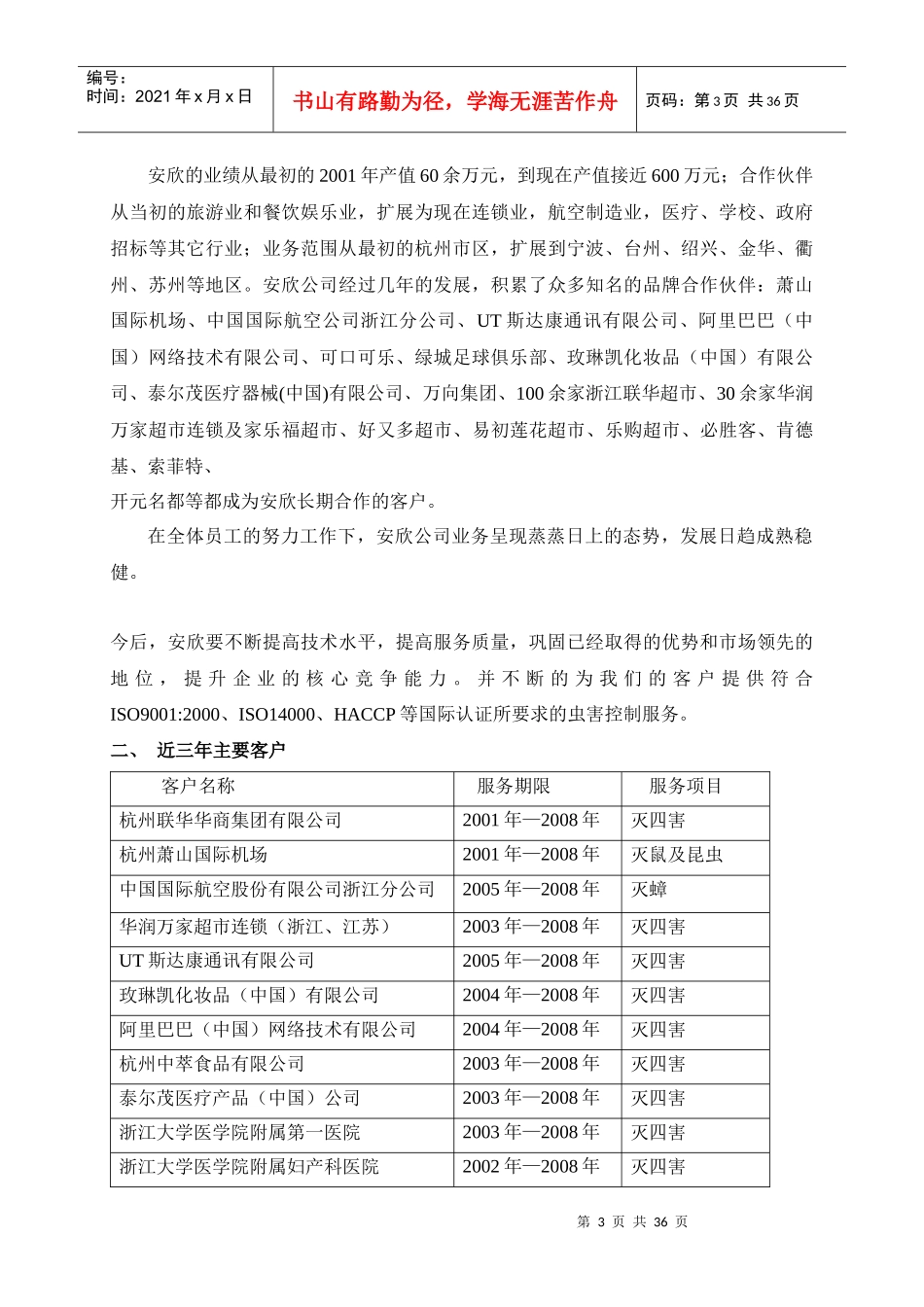 编号：
时间：2021 年 x 月 x 日

书山有路勤为径，学海无涯苦作舟

页码：第 3 页 共 36 页

安欣的业绩从最初的 2001 年产值 60 余万元，到现在产值接近 600 万元；合作伙伴从当初的旅游业和餐饮娱乐业，扩展为现在连锁业，航空制造业，医疗、学校、政府招标等其它行业；业务范围从最初的杭州市区，扩展到宁波、台州、绍兴、金华、衢州、苏州等地区。安欣公司经过几年的发展，积累了众多知名的品牌合作伙伴：萧山国际机场、中国国际航空公司浙江分公司、UT 斯达康通讯有限公司、阿里巴巴（中国）网络技术有限公司、可口可乐、绿城足球俱乐部、玫琳凯化妆品（中国）有限公司、泰尔茂医疗器械(中国)有限公司、万向集团、100 余家浙江联华超市、30 余家华润万家超市连锁及家乐福超市、好又多超市、易初莲花超市、乐购超市、必胜客、肯德基、索菲特、
开元名都等都成为安欣长期合作的客户。

在全体员工的努力工作下，安欣公司业务呈现蒸蒸日上的态势，发展日趋成熟稳健。

今后，安欣要不断提高技术水平，提高服务质量，巩固已经取得的优势和市场领先的地位，提升企业的核心竞争能力。并不断的为我们的客户提供符合 ISO9001:2000、ISO14000、HACCP 等国际认证所要求的虫害控制服务。

二、 近三年主要客户

| 客户名称 | 服务期限 | 服务项目 |
|---|---|---|
| 杭州联华华商集团有限公司 | 2001 年—2008 年 | 灭四害 |
| 杭州萧山国际机场 | 2001 年—2008 年 | 灭鼠及昆虫 |
| 中国国际航空股份有限公司浙江分公司 | 2005 年—2008 年 | 灭蟑 |
| 华润万家超市连锁（浙江、江苏） | 2003 年—2008 年 | 灭四害 |
| UT 斯达康通讯有限公司 | 2005 年—2008 年 | 灭四害 |
| 玫琳凯化妆品（中国）有限公司 | 2004 年—2008 年 | 灭四害 |
| 阿里巴巴（中国）网络技术有限公司 | 2004 年—2008 年 | 灭四害 |
| 杭州中萃食品有限公司 | 2003 年—2008 年 | 灭四害 |
| 泰尔茂医疗产品（中国）公司 | 2003 年—2008 年 | 灭四害 |
| 浙江大学医学院附属第一医院 | 2003 年—2008 年 | 灭四害 |
| 浙江大学医学院附属妇产科医院 | 2002 年—2008 年 | 灭四害 |

第 3 页 共 36 页